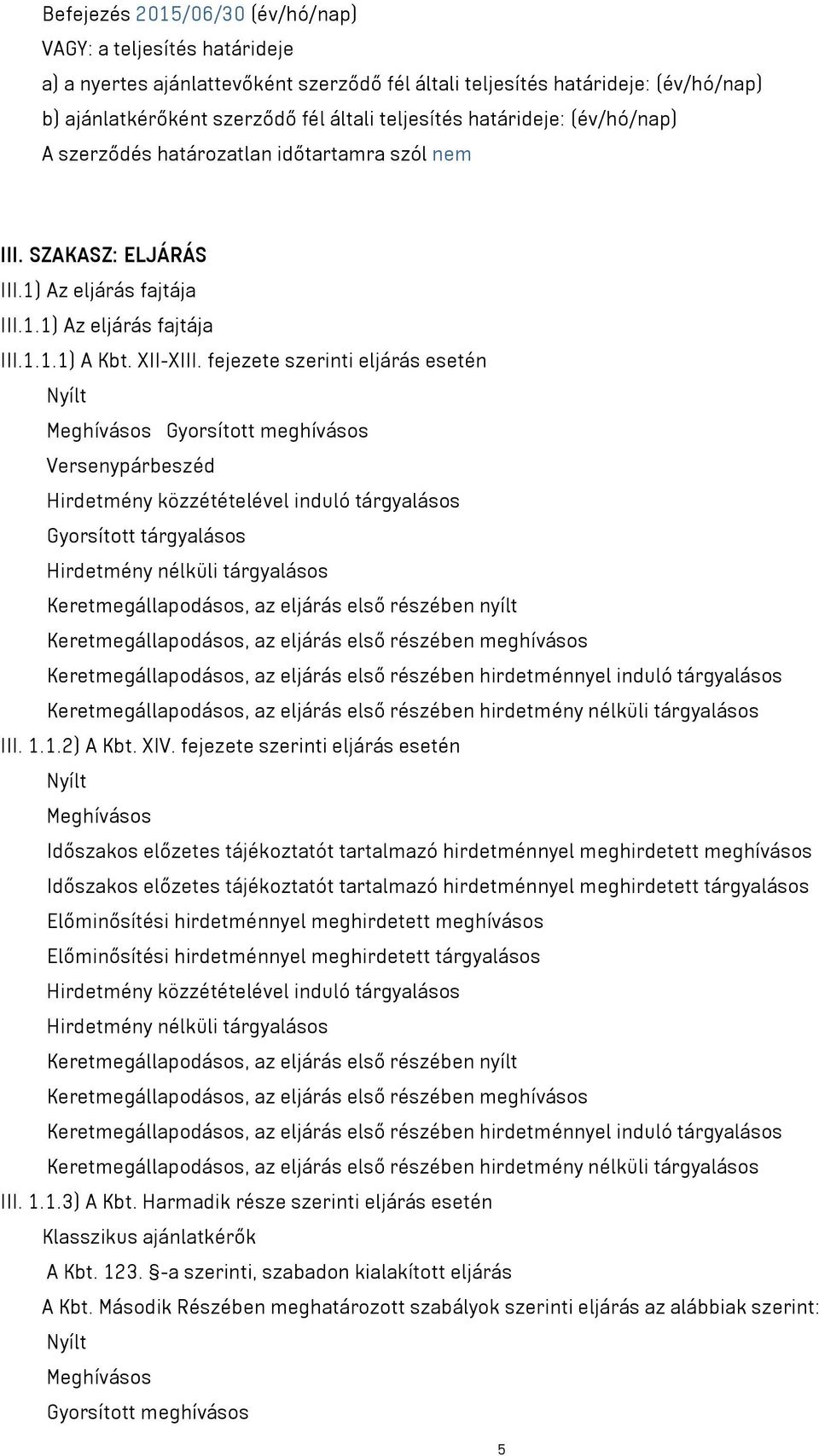 Befejezés 2015/06/30 (év/hó/nap)
VAGY: a teljesítés határideje
a) a nyertes ajánlattevőként szerződő fél általi teljesítés határideje: (év/hó/nap)
b) ajánlatkérőként szerződő fél általi teljesítés határideje: (év/hó/nap)
A szerződés határozatlan időtartamra szól nem

III. SZAKASZ: ELJÁRÁS
III.1) Az eljárás fajtája
III.1.1) Az eljárás fajtája
III.1.1.1) A Kbt. XII-XIII. fejezete szerinti eljárás esetén
Nyílt
Meghívásos Gyorsított meghívásos
Versenypárbeszéd
Hirdetmény közzétételével induló tárgyalásos
Gyorsított tárgyalásos
Hirdetmény nélküli tárgyalásos
Keretmegállapodásos, az eljárás első részében nyílt
Keretmegállapodásos, az eljárás első részében meghívásos
Keretmegállapodásos, az eljárás első részében hirdetménnyel induló tárgyalásos
Keretmegállapodásos, az eljárás első részében hirdetmény nélküli tárgyalásos
III. 1.1.2) A Kbt. XIV. fejezete szerinti eljárás esetén
Nyílt
Meghívásos
Időszakos előzetes tájékoztatót tartalmazó hirdetménnyel meghirdetett meghívásos
Időszakos előzetes tájékoztatót tartalmazó hirdetménnyel meghirdetett tárgyalásos
Előminősítési hirdetménnyel meghirdetett meghívásos
Előminősítési hirdetménnyel meghirdetett tárgyalásos
Hirdetmény közzétételével induló tárgyalásos
Hirdetmény nélküli tárgyalásos
Keretmegállapodásos, az eljárás első részében nyílt
Keretmegállapodásos, az eljárás első részében meghívásos
Keretmegállapodásos, az eljárás első részében hirdetménnyel induló tárgyalásos
Keretmegállapodásos, az eljárás első részében hirdetmény nélküli tárgyalásos
III. 1.1.3) A Kbt. Harmadik része szerinti eljárás esetén
Klasszikus ajánlatkérők
A Kbt. 123. §-a szerinti, szabadon kialakított eljárás
A Kbt. Második Részében meghatározott szabályok szerinti eljárás az alábbiak szerint:
Nyílt
Meghívásos
Gyorsított meghívásos

5